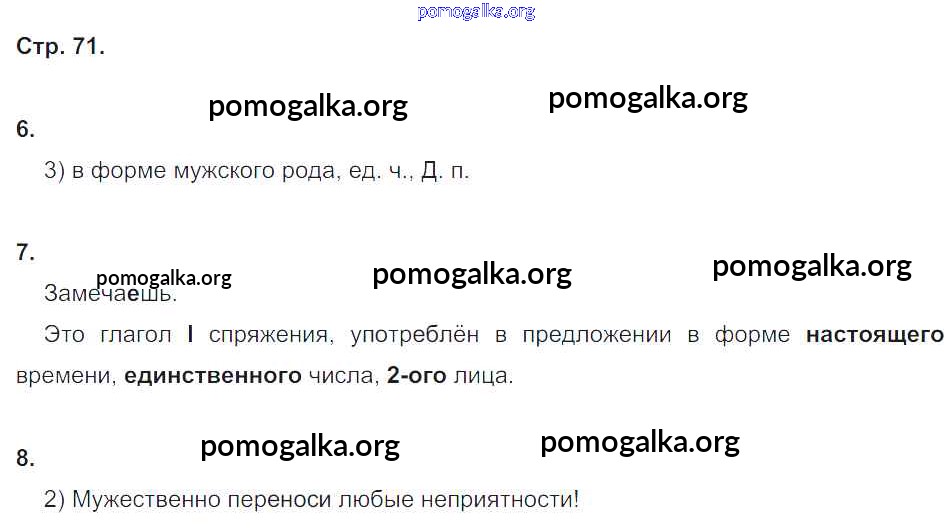 Стр. 71.

6.

3) в форме мужского рода, ед. ч., Д. п.

7.

Замечаешь.

Это глагол I спряжения, употреблён в предложении в форме настоящего времени, единственного числа, 2-ого лица.

8.

2) Мужественно переноси любые неприятности!

pomogalka.org